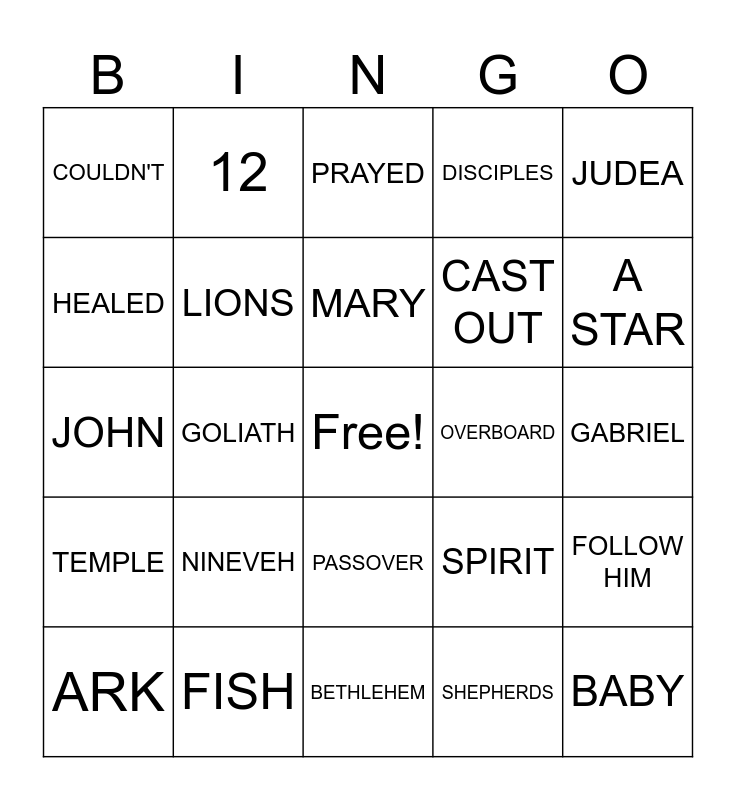 | B | I | N | G | O |
|---|---|---|---|---|
| COULDN'T | 12 | PRAYED | DISCIPLES | JUDEA |
| HEALED | LIONS | MARY | CAST OUT | A STAR |
| JOHN | GOLIATH | Free! | OVERBOARD | GABRIEL |
| TEMPLE | NINEVEH | PASSOVER | SPIRIT | FOLLOW HIM |
| ARK | FISH | BETHLEHEM | SHEPHERDS | BABY |